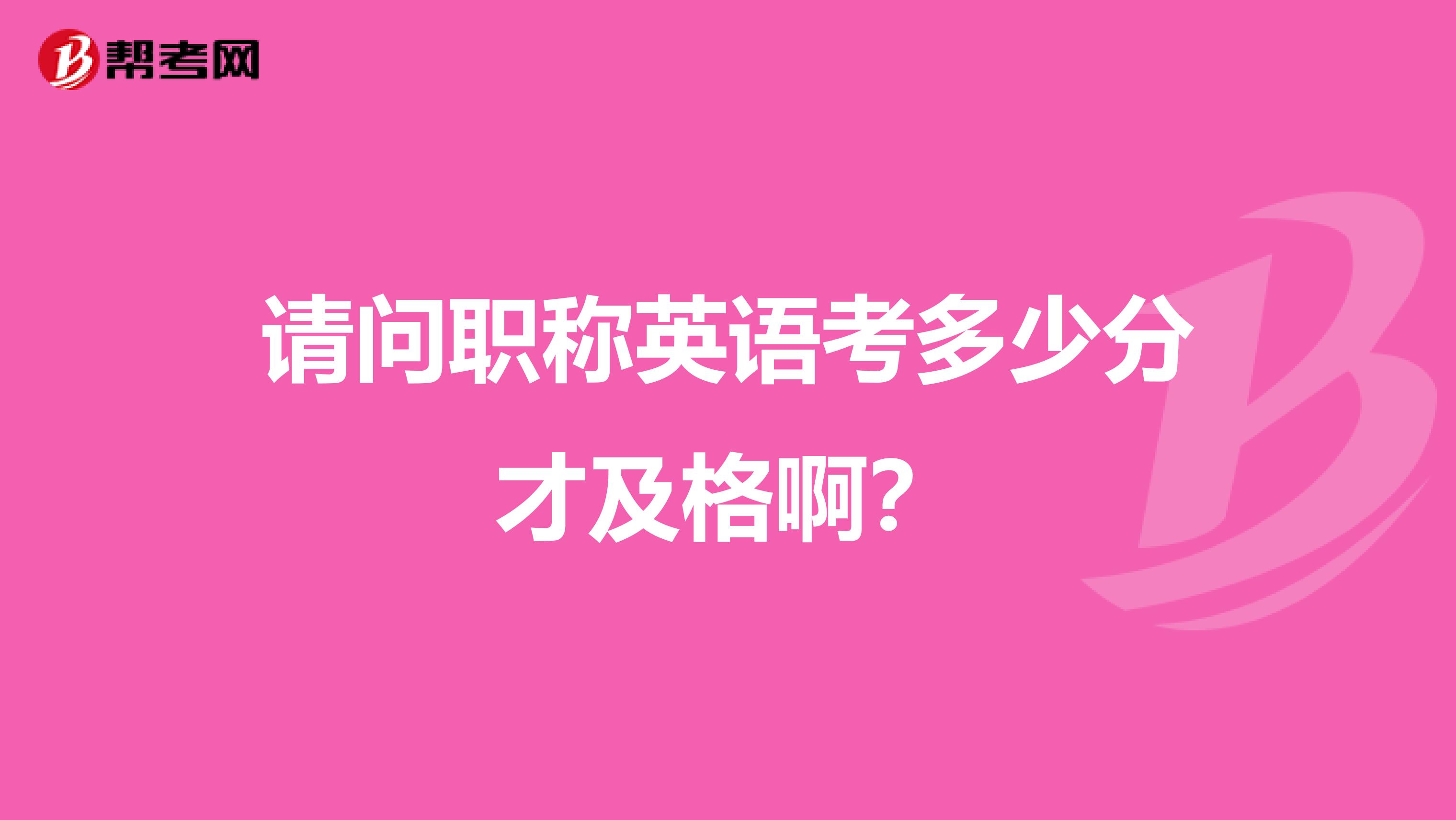 帮考网

请问职称英语考多少分才及格啊？